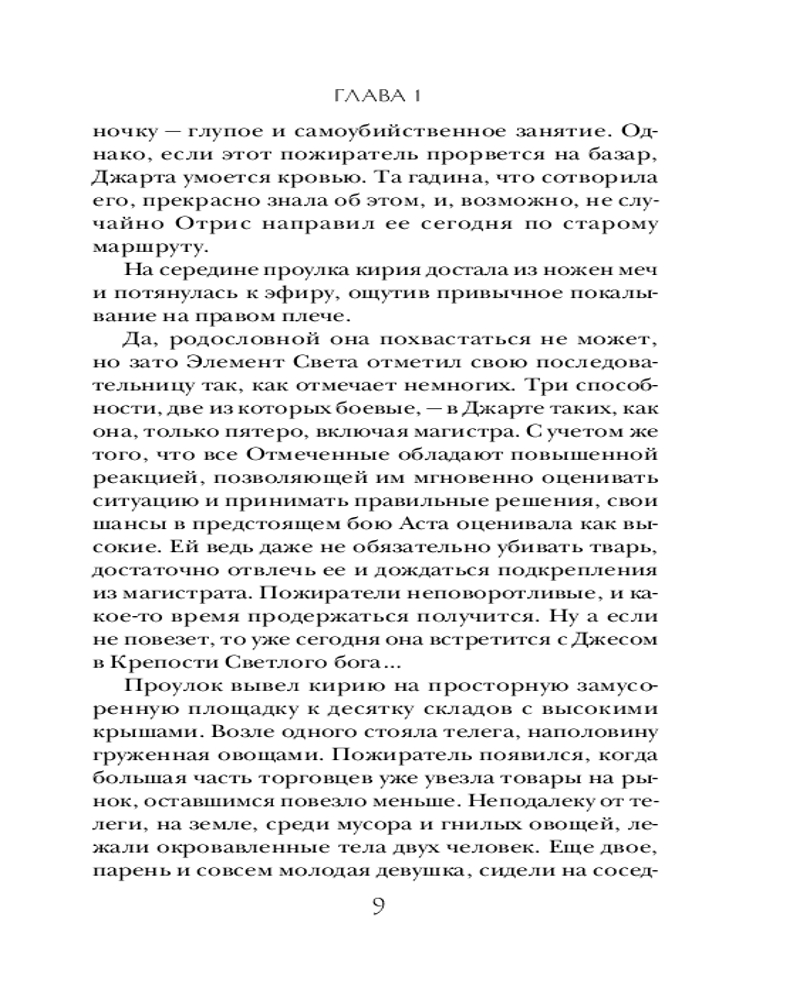 ГЛАВА 1

ночку — глупое и самоубийственное занятие. Однако, если этот пожиратель прорвется на базар, Джарта умоется кровью. Та гадина, что сотворила его, прекрасно знала об этом, и, возможно, не случайно Отрис направил ее сегодня по старому маршруту.

На середине проулка кирия достала из ножен меч и потянулась к эфиру, ощутив привычное покалывание на правом плече.

Да, родословной она похвастаться не может, но зато Элемент Света отметил свою последовательницу так, как отмечает немногих. Три способности, две из которых боевые, — в Джарте таких, как она, только пятеро, включая магистра. С учетом же того, что все Отмеченные обладают повышенной реакцией, позволяющей им мгновенно оценивать ситуацию и принимать правильные решения, свои шансы в предстоящем бою Аста оценивала как высокие. Ей ведь даже не обязательно убивать тварь, достаточно отвлечь ее и дождаться подкрепления из магистрата. Пожиратели неповоротливые, и какое-то время продержаться получится. Ну а если не повезет, то уже сегодня она встретится с Джесом в Крепости Светлого бога...

Проулок вывел кирию на просторную замусоренную площадку к десятку складов с высокими крышами. Возле одного стояла телега, наполовину груженная овощами. Пожиратель появился, когда большая часть торговцев уже увезла товары на рынок, оставшимся повезло меньше. Неподалеку от телеги, на земле, среди мусора и гнилых овощей, лежали окровавленные тела двух человек. Еще двое, парень и совсем молодая девушка, сидели на сосед-

9